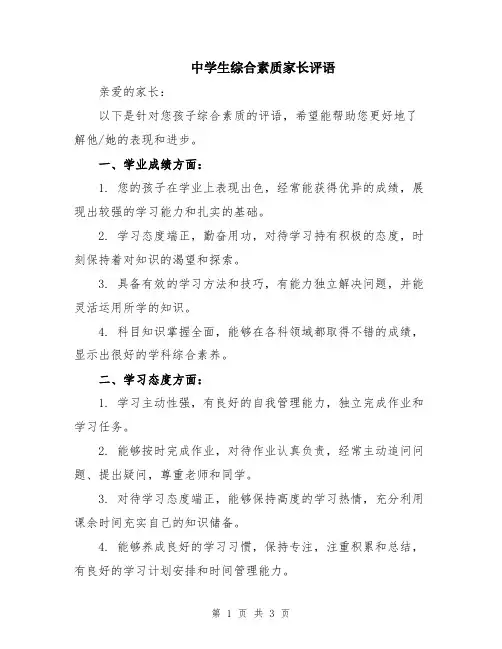 中学生综合素质家长评语

亲爱的家长：

以下是针对您孩子综合素质的评语，希望能帮助您更好地了解他/她的表现和进步。

一、学业成绩方面：

1. 您的孩子在学业上表现出色，经常能获得优异的成绩，展现出较强的学习能力和扎实的基础。

2. 学习态度端正，勤奋用功，对待学习持有积极的态度，时刻保持着对知识的渴望和探索。

3. 具备有效的学习方法和技巧，有能力独立解决问题，并能灵活运用所学的知识。

4. 科目知识掌握全面，能够在各科领域都取得不错的成绩，显示出很好的学科综合素养。

二、学习态度方面：

1. 学习主动性强，有良好的自我管理能力，独立完成作业和学习任务。

2. 能够按时完成作业，对待作业认真负责，经常主动追问问题、提出疑问，尊重老师和同学。

3. 对待学习态度端正，能够保持高度的学习热情，充分利用课余时间充实自己的知识储备。

4. 能够养成良好的学习习惯，保持专注，注重积累和总结，有良好的学习计划安排和时间管理能力。

第 1 页 共 3 页